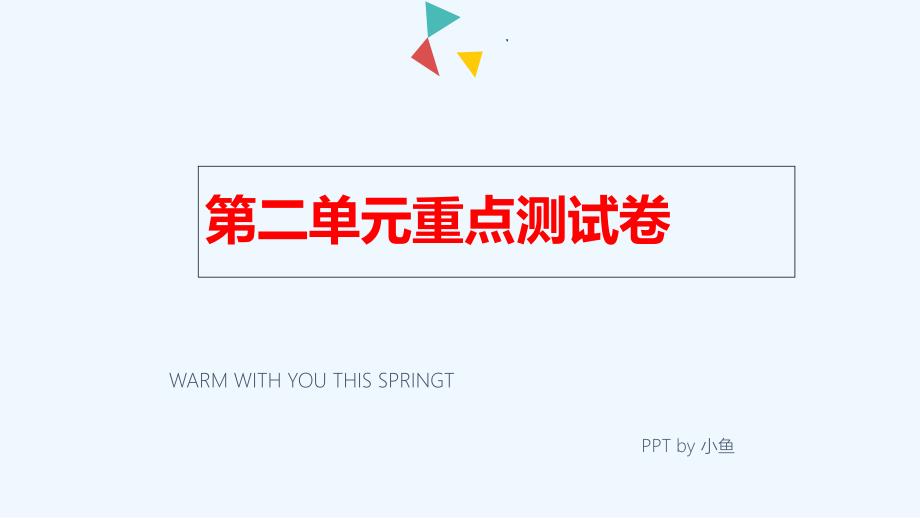 第二单元重点测试卷

WARM WITH YOU THIS SPRINGT

PPT by 小鱼